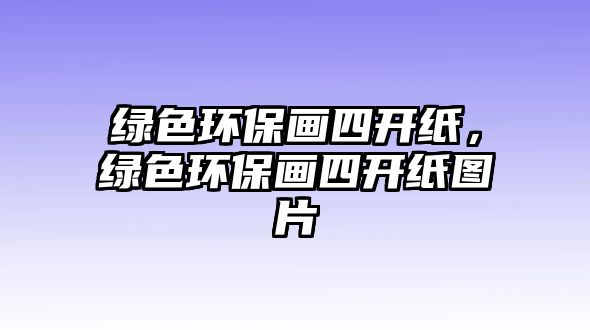 绿色环保画四开纸，绿色环保画四开纸图片